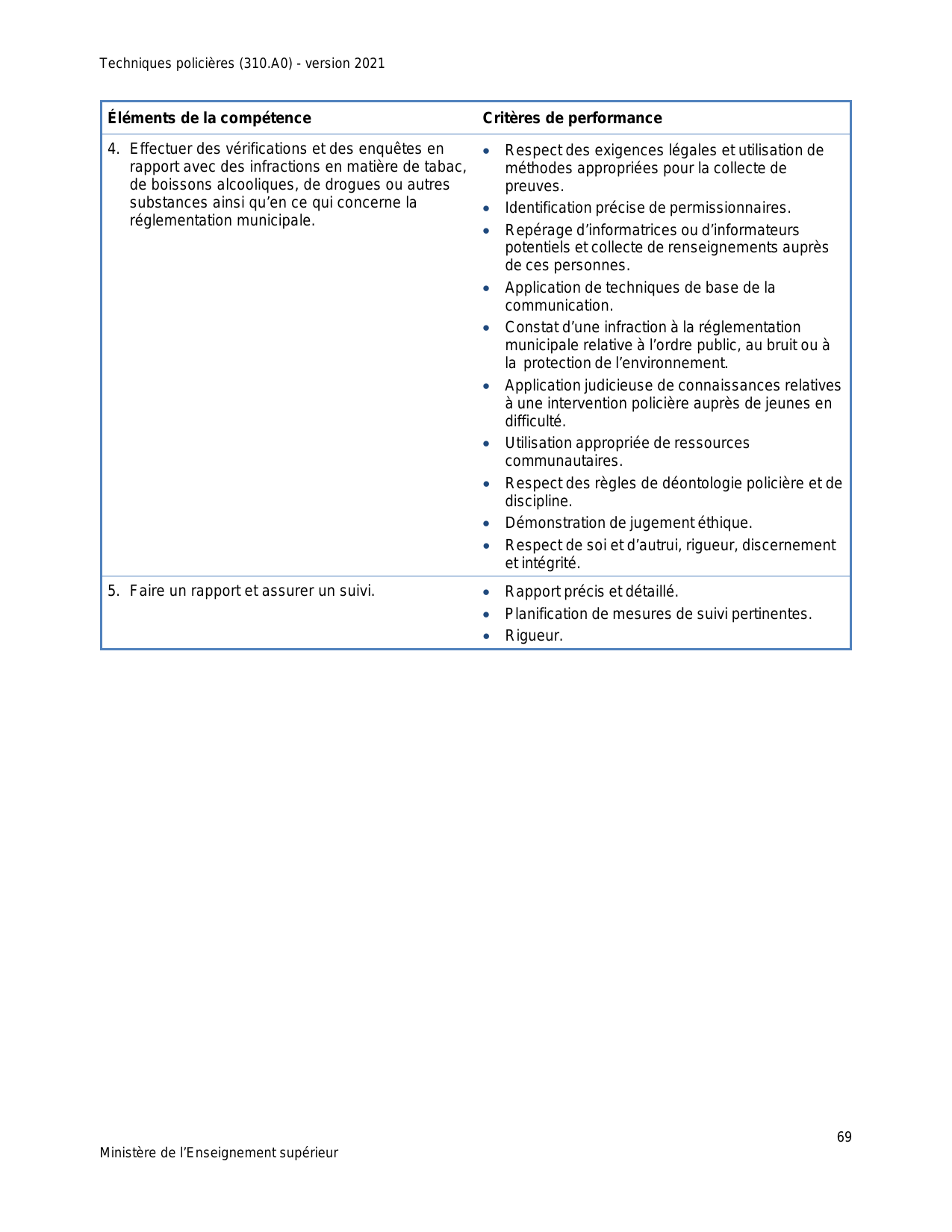 Techniques policières (310.A0) - version 2021

| Éléments de la compétence | Critères de performance |
|---|---|
| 4. Effectuer des vérifications et des enquêtes en rapport avec des infractions en matière de tabac, de boissons alcooliques, de drogues ou autres substances ainsi qu'en ce qui concerne la réglementation municipale. | • Respect des exigences légales et utilisation de méthodes appropriées pour la collecte de preuves. • Identification précise de permissionnaires. • Repérage d'informatrices ou d'informateurs potentiels et collecte de renseignements auprès de ces personnes. • Application de techniques de base de la communication. • Constat d'une infraction à la réglementation municipale relative à l'ordre public, au bruit ou à la protection de l'environnement. • Application judicieuse de connaissances relatives à une intervention policière auprès de jeunes en difficulté. • Utilisation appropriée de ressources communautaires. • Respect des règles de déontologie policière et de discipline. • Démonstration de jugement éthique. • Respect de soi et d'autrui, rigueur, discernement et intégrité. |
| 5. Faire un rapport et assurer un suivi. | • Rapport précis et détaillé. • Planification de mesures de suivi pertinentes. • Rigueur. |

69

Ministère de l'Enseignement supérieur